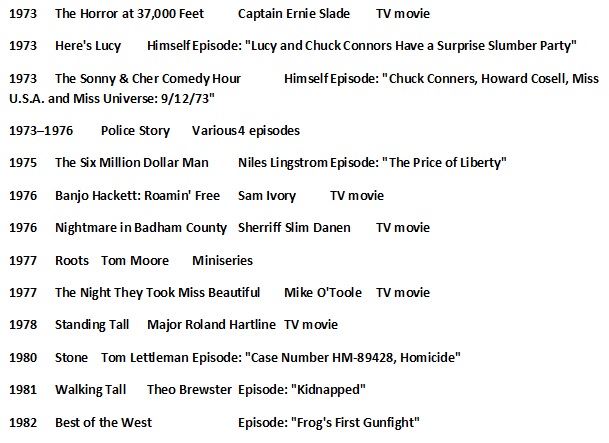 1973 The Horror at 37,000 Feet Captain Ernie Slade TV movie

1973 Here's Lucy Himself Episode: "Lucy and Chuck Connors Have a Surprise Slumber Party"

1973 The Sonny & Cher Comedy Hour Himself Episode: "Chuck Conners, Howard Cosell, Miss U.S.A. and Miss Universe: 9/12/73"

1973–1976 Police Story Various 4 episodes

1975 The Six Million Dollar Man Niles Lingstrom Episode: "The Price of Liberty"

1976 Banjo Hackett: Roamin' Free Sam Ivory TV movie

1976 Nightmare in Badham County Sherriff Slim Danen TV movie

1977 Roots Tom Moore Miniseries

1977 The Night They Took Miss Beautiful Mike O'Toole TV movie

1978 Standing Tall Major Roland Hartline TV movie

1980 Stone Tom Lettleman Episode: "Case Number HM-89428, Homicide"

1981 Walking Tall Theo Brewster Episode: "Kidnapped"

1982 Best of the West Episode: "Frog's First Gunfight"